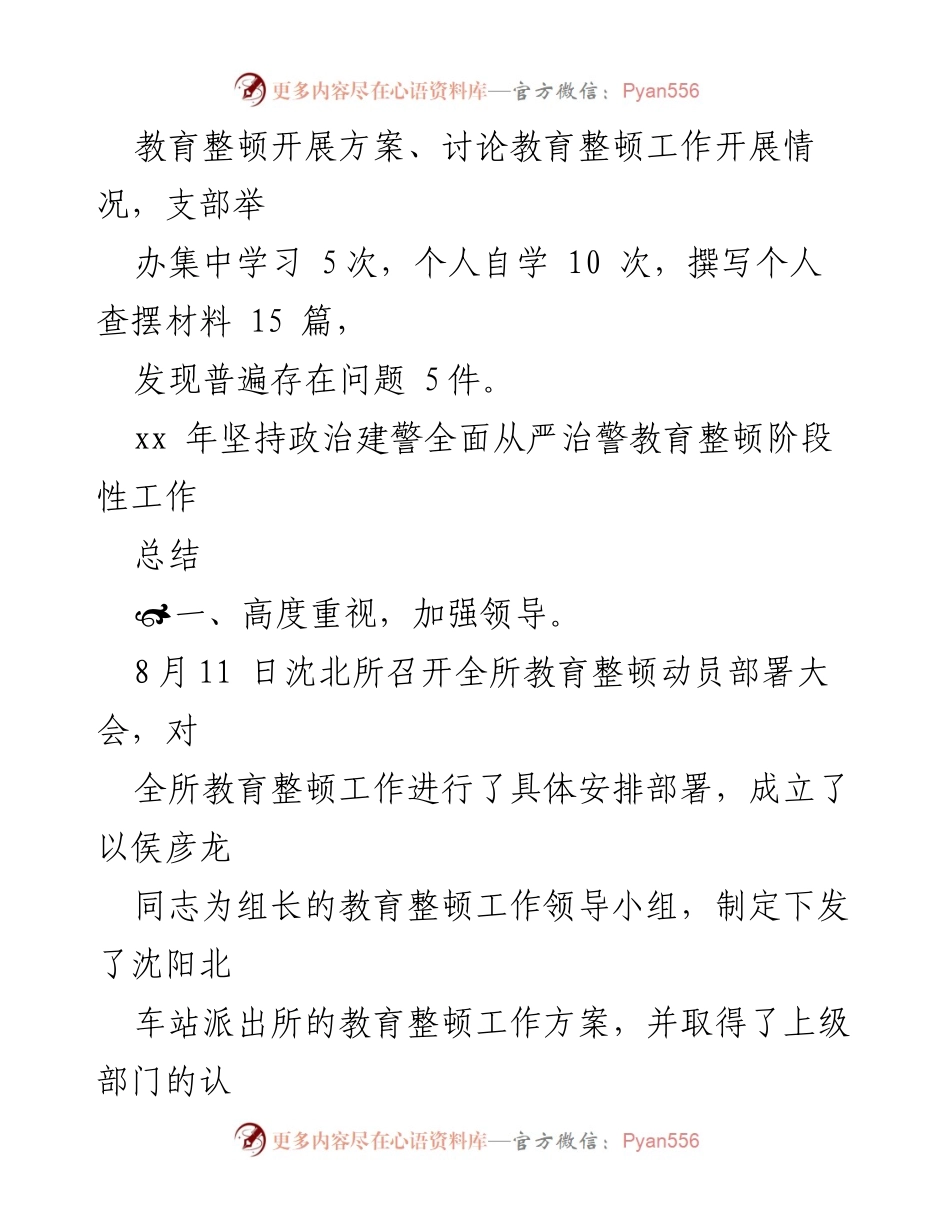 更多内容尽在心语资料库—官方微信：Pyan556

教育整顿开展方案、讨论教育整顿工作开展情况，支部举

办集中学习 5次，个人自学 10 次，撰写个人查摆材料 15 篇，

发现普遍存在问题 5件。

xx 年坚持政治建警全面从严治警教育整顿阶段性工作

总结

一、高度重视，加强领导。

8月11 日沈北所召开全所教育整顿动员部署大会，对

全所教育整顿工作进行了具体安排部署，成立了以侯彦龙

同志为组长的教育整顿工作领导小组，制定下发了沈阳北

车站派出所的教育整顿工作方案，并取得了上级部门的认

更多内容尽在心语资料库—官方微信：Pyan556